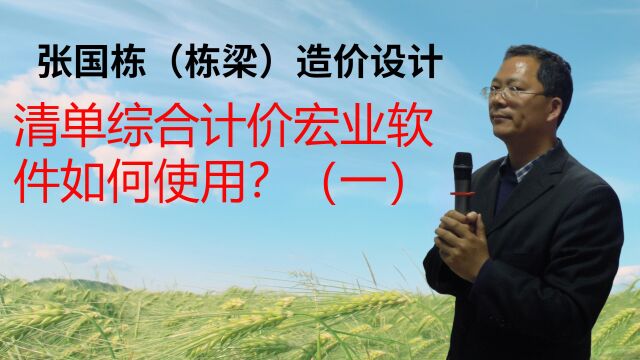 张国栋（栋梁）造价设计

清单综合计价宏业软件如何使用？（一）